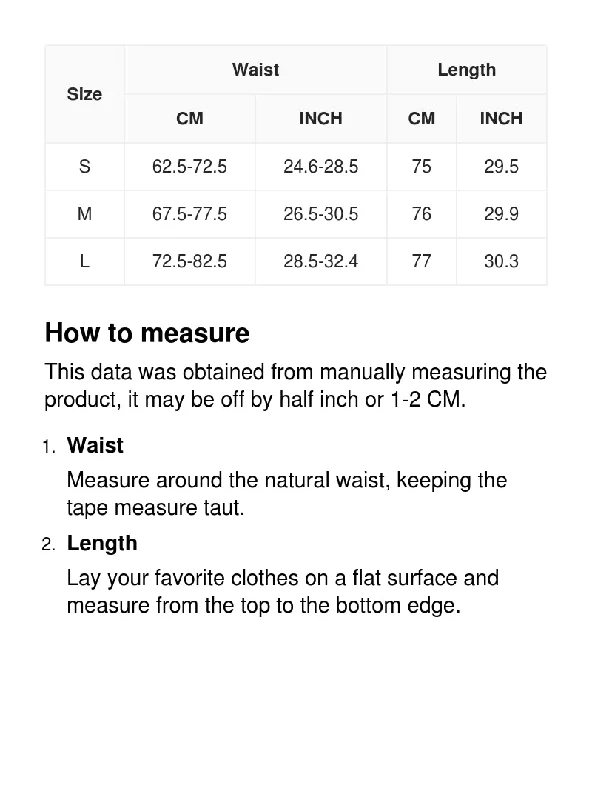 | Size | Waist CM | Waist INCH | Length CM | Length INCH |
|---|---|---|---|---|
| S | 62.5-72.5 | 24.6-28.5 | 75 | 29.5 |
| M | 67.5-77.5 | 26.5-30.5 | 76 | 29.9 |
| L | 72.5-82.5 | 28.5-32.4 | 77 | 30.3 |

How to measure

This data was obtained from manually measuring the product, it may be off by half inch or 1-2 CM.

1. Waist

Measure around the natural waist, keeping the tape measure taut.

2. Length

Lay your favorite clothes on a flat surface and measure from the top to the bottom edge.